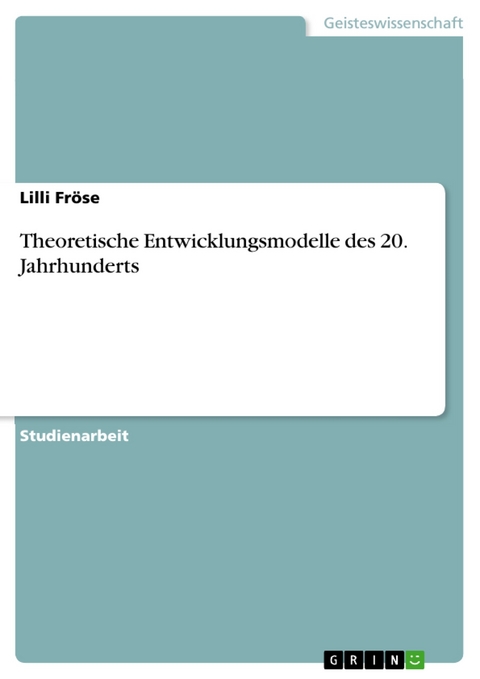 Geisteswissenschaft

Lilli Fröse

Theoretische Entwicklungsmodelle des 20. Jahrhunderts

Studienarbeit

GRIN